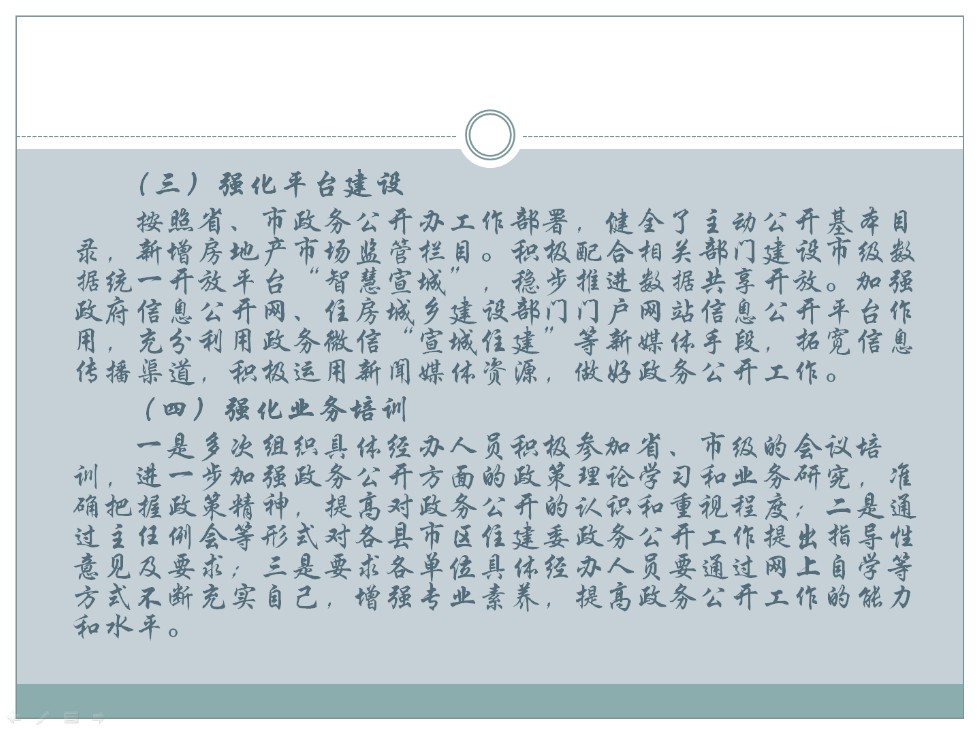 （三）强化平台建设

按照省、市政务公开办工作部署，健全了主动公开基本目录，新增房地产市场监管栏目。积极配合相关部门建设市级数据统一开放平台“智慧宣城”，稳步推进数据共享开放。加强政府信息公开网、住房城乡建设部门门户网站信息公开平台作用，充分利用政务微信“宣城住建”等新媒体手段，拓宽信息传播渠道，积极运用新闻媒体资源，做好政务公开工作。

（四）强化业务培训

一是多次组织具体经办人员积极参加省、市级的会议培训，进一步加强政务公开方面的政策理论学习和业务研究，准确把握政策精神，提高对政务公开的认识和重视程度；二是通过主任例会等形式对各县市区住建委政务公开工作提出指导性意见及要求；三是要求各单位具体经办人员要通过网上自学等方式不断充实自己，增强专业素养，提高政务公开工作的能力和水平。